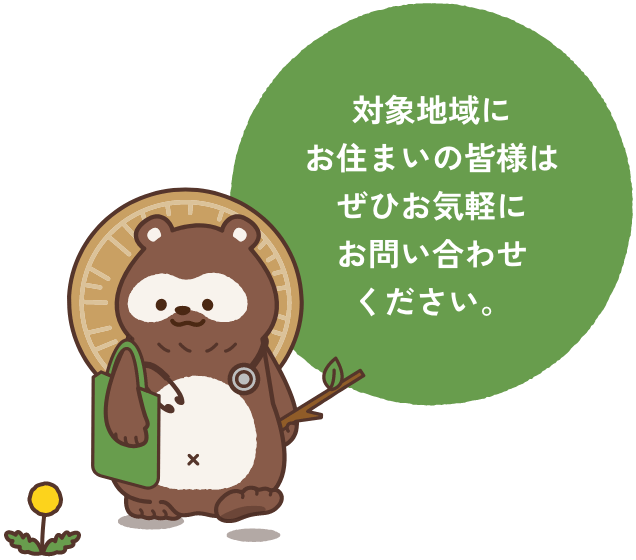 対象地域に
お住まいの皆様は
ぜひお気軽に
お問い合わせ
ください。